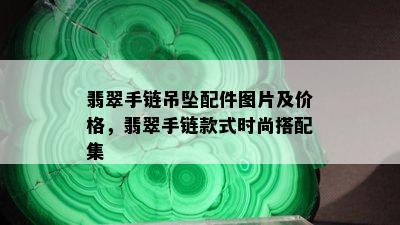 翡翠手链吊坠配件图片及价格，翡翠手链款式时尚搭配集